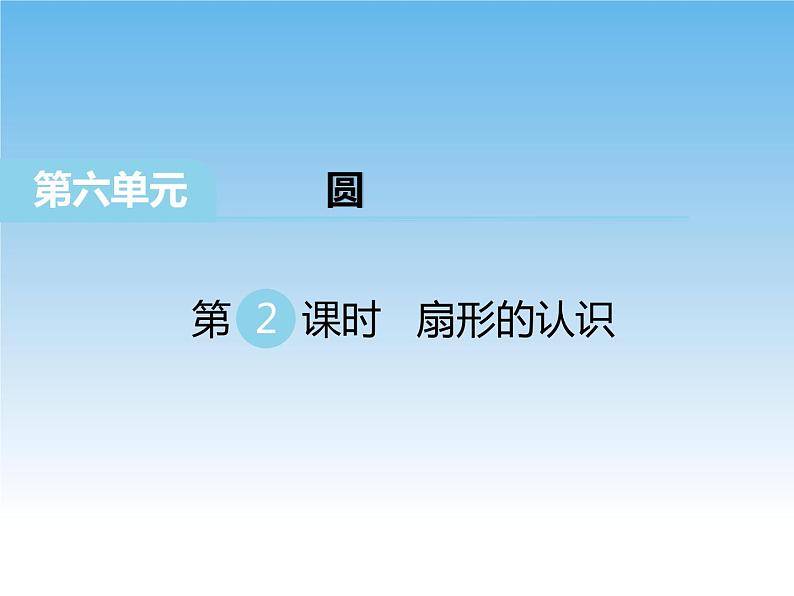 第六单元 圆

第 2 课时 扇形的认识